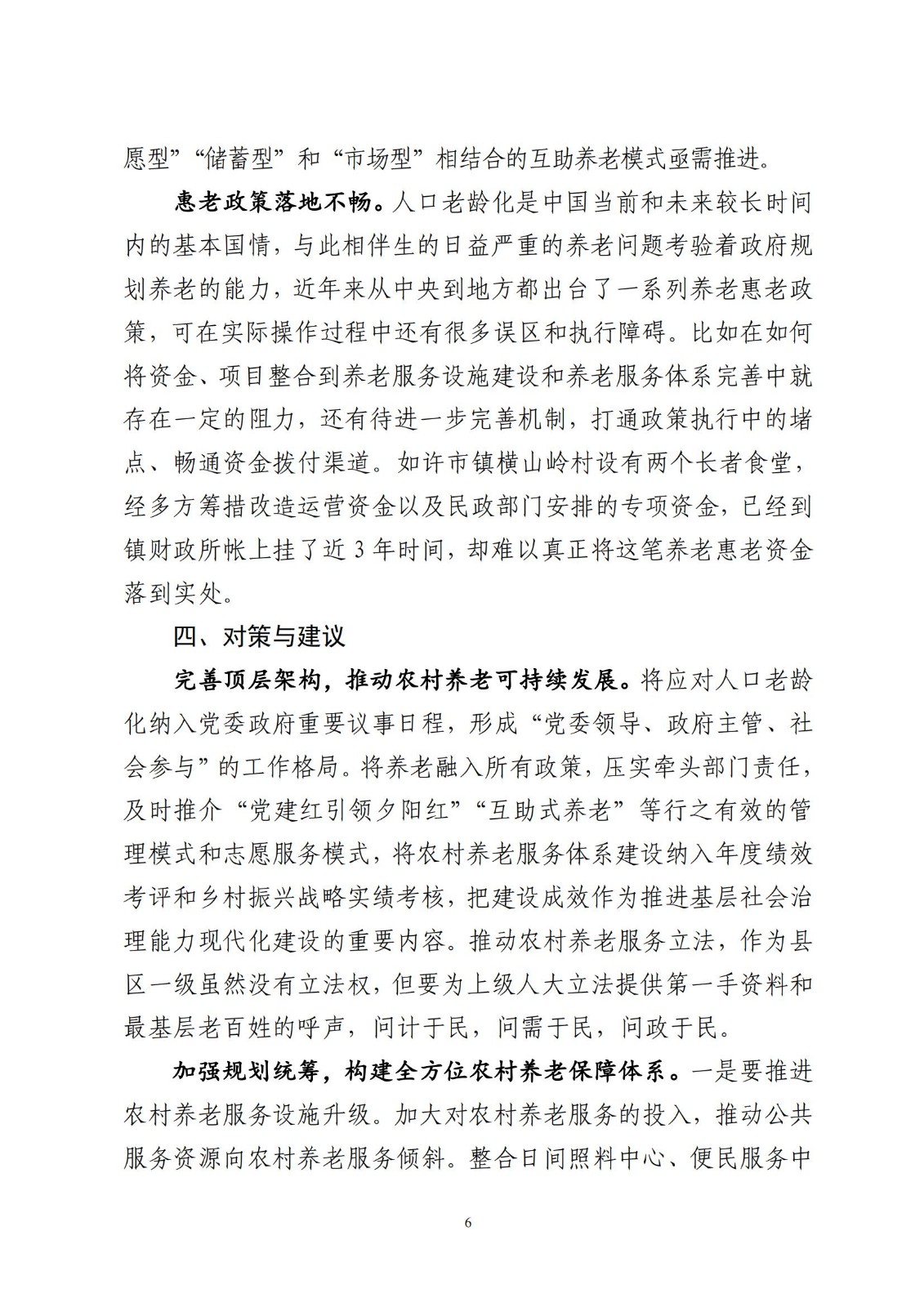 愿型”“储蓄型”和“市场型”相结合的互助养老模式亟需推进。

惠老政策落地不畅。人口老龄化是中国当前和未来较长时间内的基本国情，与此相伴生的日益严重的养老问题考验着政府规划养老的能力，近年来从中央到地方都出台了一系列养老惠老政策，可在实际操作过程中还有很多误区和执行障碍。比如在如何将资金、项目整合到养老服务设施建设和养老服务体系完善中就存在一定的阻力，还有待进一步完善机制，打通政策执行中的堵点、畅通资金拨付渠道。如许市镇横山岭村设有两个长者食堂，经多方筹措改造运营资金以及民政部门安排的专项资金，已经到镇财政所帐上挂了近 3 年时间，却难以真正将这笔养老惠老资金落到实处。

四、对策与建议

完善顶层架构，推动农村养老可持续发展。将应对人口老龄化纳入党委政府重要议事日程，形成“党委领导、政府主管、社会参与”的工作格局。将养老融入所有政策，压实牵头部门责任，及时推介“党建红引领夕阳红”“互助式养老”等行之有效的管理模式和志愿服务模式，将农村养老服务体系建设纳入年度绩效考评和乡村振兴战略实绩考核，把建设成效作为推进基层社会治理能力现代化建设的重要内容。推动农村养老服务立法，作为县区一级虽然没有立法权，但要为上级人大立法提供第一手资料和最基层老百姓的呼声，问计于民，问需于民，问政于民。

加强规划统筹，构建全方位农村养老保障体系。一是要推进农村养老服务设施升级。加大对农村养老服务的投入，推动公共服务资源向农村养老服务倾斜。整合日间照料中心、便民服务中

6